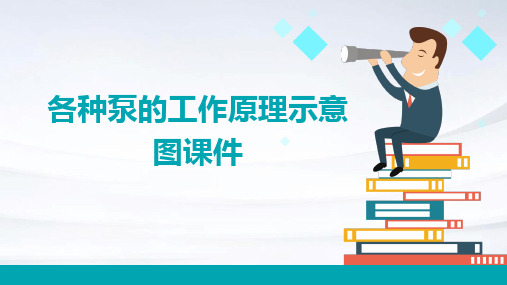 各种泵的工作原理示意图课件